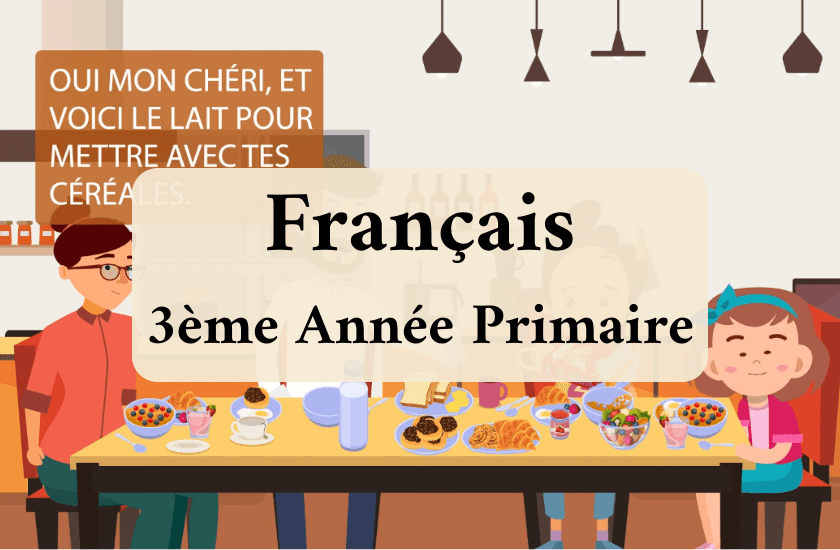 OUI MON CHÉRI, ET VOICI LE LAIT POUR METTRE AVEC TES CÉRÉALES.

Français

3ème Année Primaire